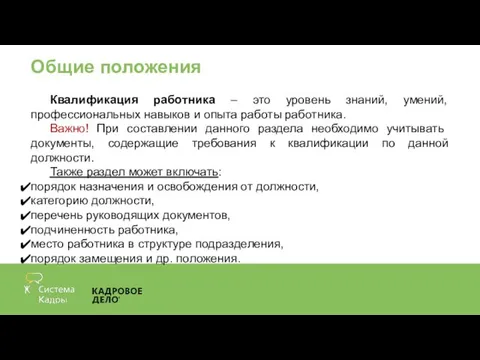 Общие положения

Квалификация работника – это уровень знаний, умений, профессиональных навыков и опыта работы работника.

Важно! При составлении данного раздела необходимо учитывать документы, содержащие требования к квалификации по данной должности.

Также раздел может включать:
✔порядок назначения и освобождения от должности,
✔категорию должности,
✔перечень руководящих документов,
✔подчиненность работника,
✔место работника в структуре подразделения,
✔порядок замещения и др. положения.

Система Кадры

КАДРОВОЕ ДЕЛО